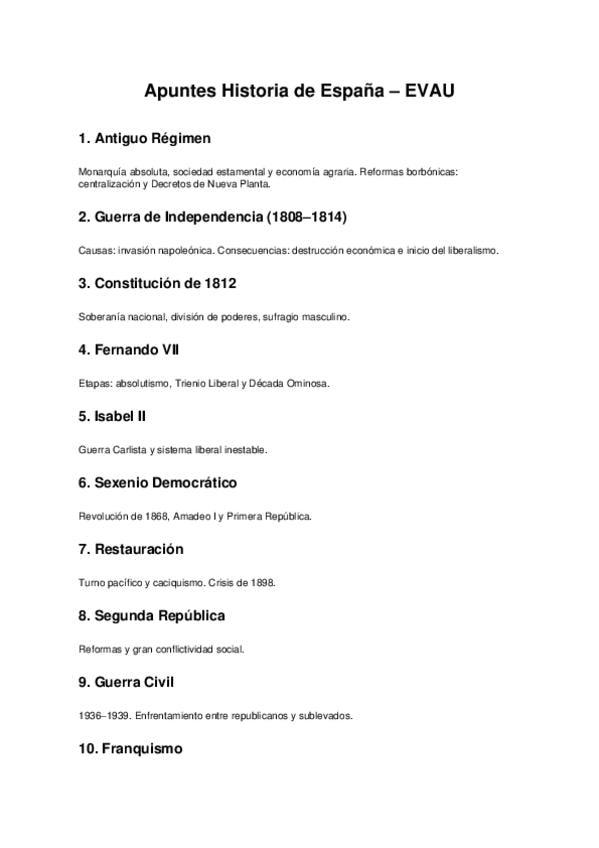 Apuntes Historia de España – EVAU

1. Antiguo Régimen

Monarquía absoluta, sociedad estamental y economía agraria. Reformas borbónicas: centralización y Decretos de Nueva Planta.

2. Guerra de Independencia (1808–1814)

Causas: invasión napoleónica. Consecuencias: destrucción económica e inicio del liberalismo.

3. Constitución de 1812

Soberanía nacional, división de poderes, sufragio masculino.

4. Fernando VII

Etapas: absolutismo, Trienio Liberal y Década Ominosa.

5. Isabel II

Guerra Carlista y sistema liberal inestable.

6. Sexenio Democrático

Revolución de 1868, Amadeo I y Primera República.

7. Restauración

Turno pacífico y caciquismo. Crisis de 1898.

8. Segunda República

Reformas y gran conflictividad social.

9. Guerra Civil

1936–1939. Enfrentamiento entre republicanos y sublevados.

10. Franquismo